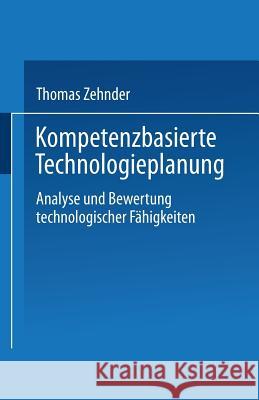 Thomas Zehnder

Kompetenzbasierte Technologieplanung

Analyse und Bewertung technologischer Fähigkeiten

Kraina Książek